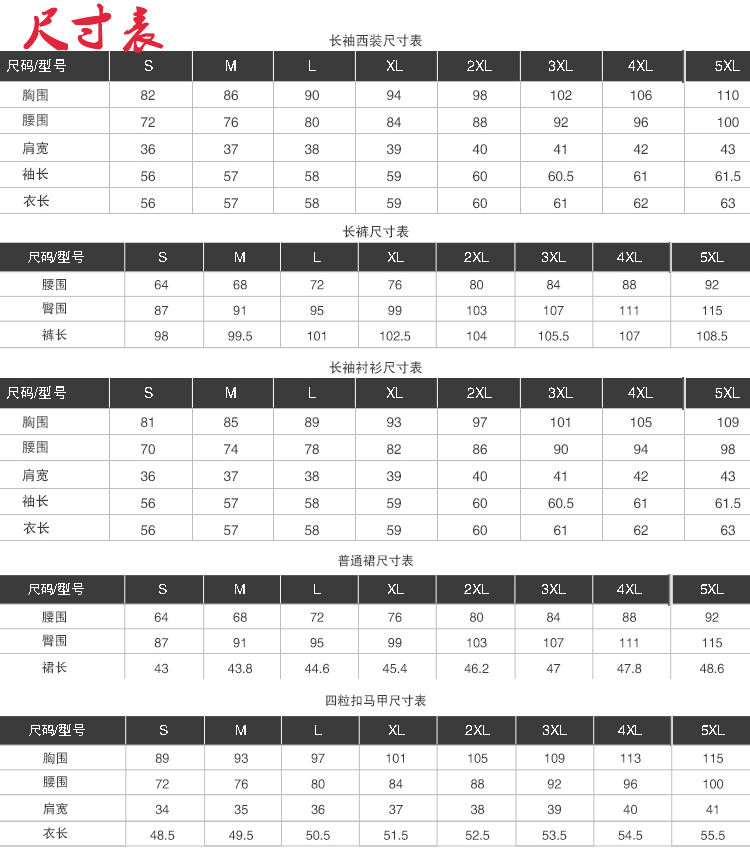 尺寸表

长袖西装尺寸表

| 尺码/型号 | S | M | L | XL | 2XL | 3XL | 4XL | 5XL |
|---|---|---|---|---|---|---|---|---|
| 胸围 | 82 | 86 | 90 | 94 | 98 | 102 | 106 | 110 |
| 腰围 | 72 | 76 | 80 | 84 | 88 | 92 | 96 | 100 |
| 肩宽 | 36 | 37 | 38 | 39 | 40 | 41 | 42 | 43 |
| 袖长 | 56 | 57 | 58 | 59 | 60 | 60.5 | 61 | 61.5 |
| 衣长 | 56 | 57 | 58 | 59 | 60 | 61 | 62 | 63 |

长裤尺寸表

| 尺码/型号 | S | M | L | XL | 2XL | 3XL | 4XL | 5XL |
|---|---|---|---|---|---|---|---|---|
| 腰围 | 64 | 68 | 72 | 76 | 80 | 84 | 88 | 92 |
| 臀围 | 87 | 91 | 95 | 99 | 103 | 107 | 111 | 115 |
| 裤长 | 98 | 99.5 | 101 | 102.5 | 104 | 105.5 | 107 | 108.5 |

长袖衬衫尺寸表

| 尺码/型号 | S | M | L | XL | 2XL | 3XL | 4XL | 5XL |
|---|---|---|---|---|---|---|---|---|
| 胸围 | 81 | 85 | 89 | 93 | 97 | 101 | 105 | 109 |
| 腰围 | 70 | 74 | 78 | 82 | 86 | 90 | 94 | 98 |
| 肩宽 | 36 | 37 | 38 | 39 | 40 | 41 | 42 | 43 |
| 袖长 | 56 | 57 | 58 | 59 | 60 | 60.5 | 61 | 61.5 |
| 衣长 | 56 | 57 | 58 | 59 | 60 | 61 | 62 | 63 |

普通裙尺寸表

| 尺码/型号 | S | M | L | XL | 2XL | 3XL | 4XL | 5XL |
|---|---|---|---|---|---|---|---|---|
| 腰围 | 64 | 68 | 72 | 76 | 80 | 84 | 88 | 92 |
| 臀围 | 87 | 91 | 95 | 99 | 103 | 107 | 111 | 115 |
| 裙长 | 43 | 43.8 | 44.6 | 45.4 | 46.2 | 47 | 47.8 | 48.6 |

四粒扣马甲尺寸表

| 尺码/型号 | S | M | L | XL | 2XL | 3XL | 4XL | 5XL |
|---|---|---|---|---|---|---|---|---|
| 胸围 | 89 | 93 | 97 | 101 | 105 | 109 | 113 | 115 |
| 腰围 | 72 | 76 | 80 | 84 | 88 | 92 | 96 | 100 |
| 肩宽 | 34 | 35 | 36 | 37 | 38 | 39 | 40 | 41 |
| 衣长 | 48.5 | 49.5 | 50.5 | 51.5 | 52.5 | 53.5 | 54.5 | 55.5 |